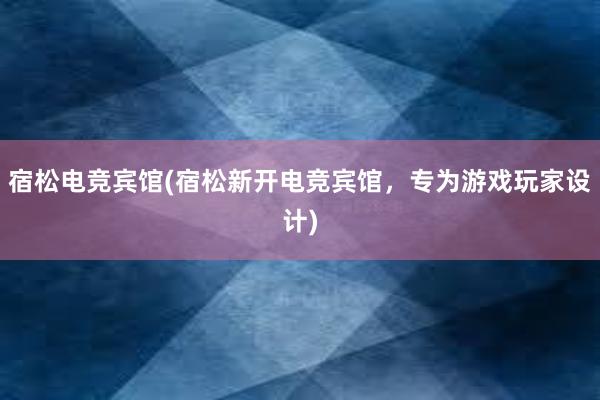 宿松电竞宾馆(宿松新开电竞宾馆，专为游戏玩家设计)